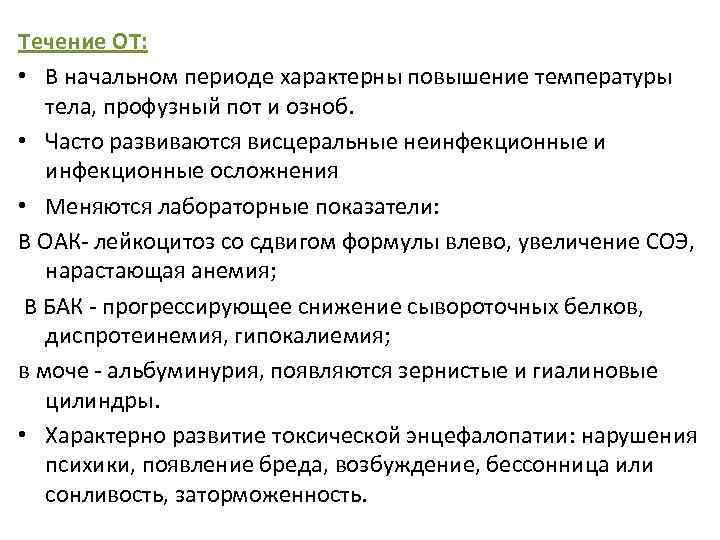 Течение ОТ:

• В начальном периоде характерны повышение температуры тела, профузный пот и озноб.

• Часто развиваются висцеральные неинфекционные и инфекционные осложнения

• Меняются лабораторные показатели:

В ОАК- лейкоцитоз со сдвигом формулы влево, увеличение СОЭ, нарастающая анемия;

В БАК - прогрессирующее снижение сывороточных белков, диспротеинемия, гипокалиемия;

в моче - альбуминурия, появляются зернистые и гиалиновые цилиндры.

• Характерно развитие токсической энцефалопатии: нарушения психики, появление бреда, возбуждение, бессонница или сонливость, заторможенность.